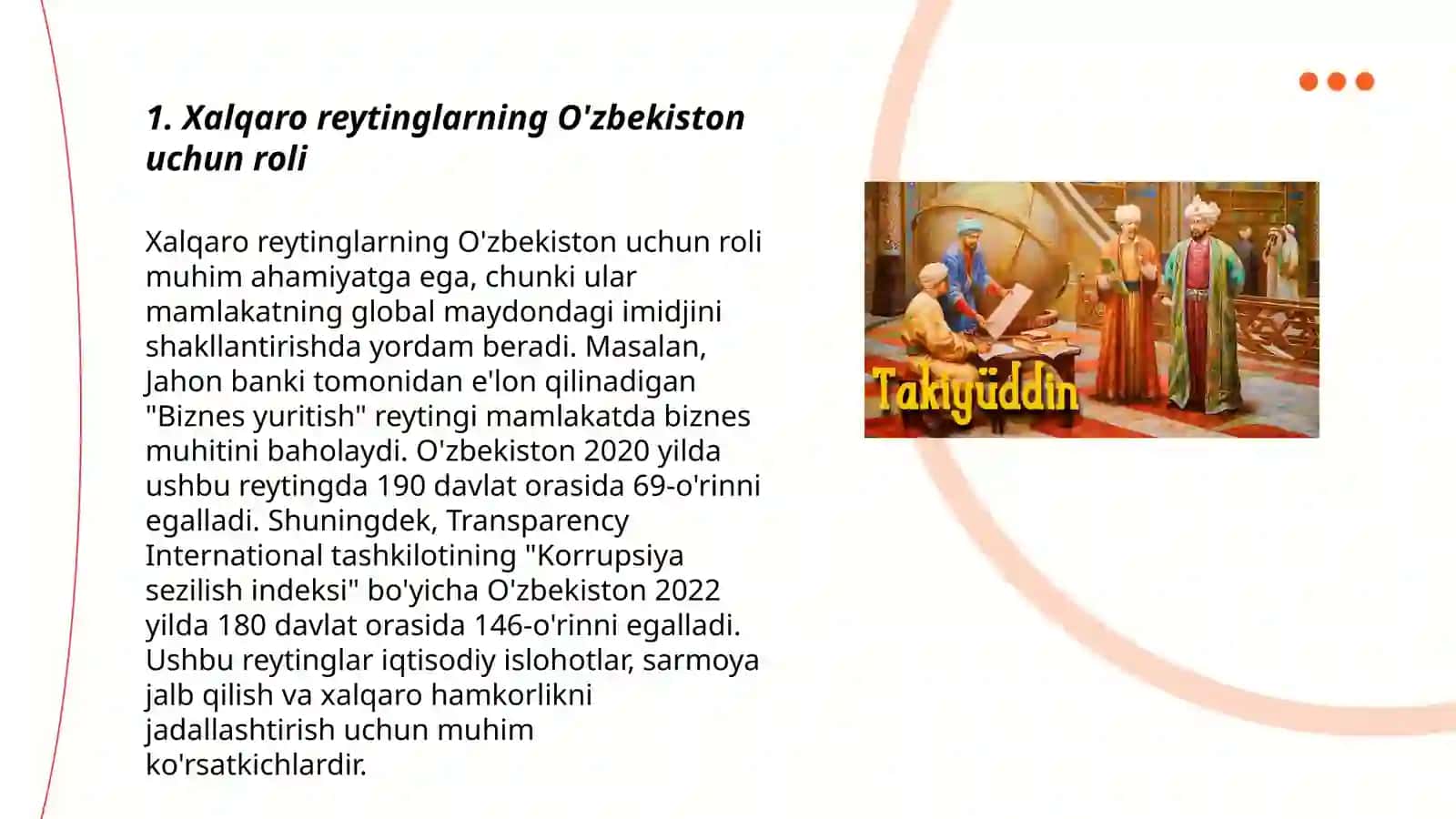 1. Xalqaro reytinglarning O'zbekiston uchun roli

Xalqaro reytinglarning O'zbekiston uchun roli muhim ahamiyatga ega, chunki ular mamlakatning global maydondagi imidjini shakllantirishda yordam beradi. Masalan, Jahon banki tomonidan e'lon qilinadigan "Biznes yuritish" reytingi mamlakatda biznes muhitini baholaydi. O'zbekiston 2020 yilda ushbu reytingda 190 davlat orasida 69-o'rinni egalladi. Shuningdek, Transparency International tashkilotining "Korrupsiya sezilish indeksi" bo'yicha O'zbekiston 2022 yilda 180 davlat orasida 146-o'rinni egalladi. Ushbu reytinglar iqtisodiy islohotlar, sarmoya jalb qilish va xalqaro hamkorlikni jadallashtirish uchun muhim ko'rsatkichlardir.

Takiyüddin